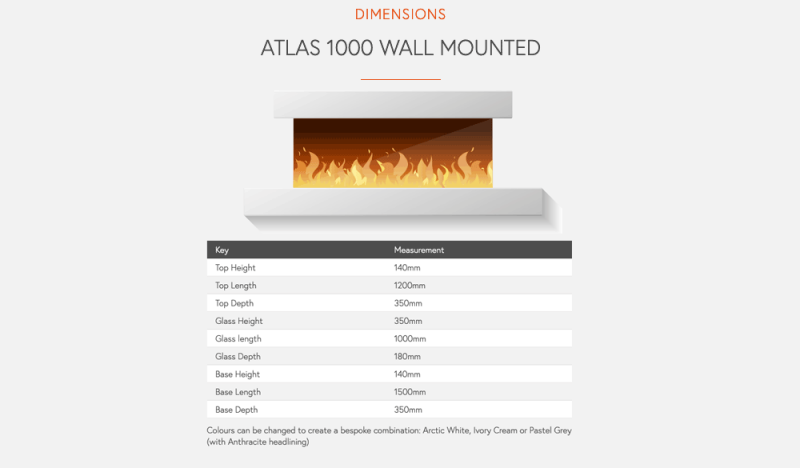 DIMENSIONS

ATLAS 1000 WALL MOUNTED

| Key | Measurement |
|---|---|
| Top Height | 140mm |
| Top Length | 1200mm |
| Top Depth | 350mm |
| Glass Height | 350mm |
| Glass length | 1000mm |
| Glass Depth | 180mm |
| Base Height | 140mm |
| Base Length | 1500mm |
| Base Depth | 350mm |

Colours can be changed to create a bespoke combination: Arctic White, Ivory Cream or Pastel Grey (with Anthracite headlining)